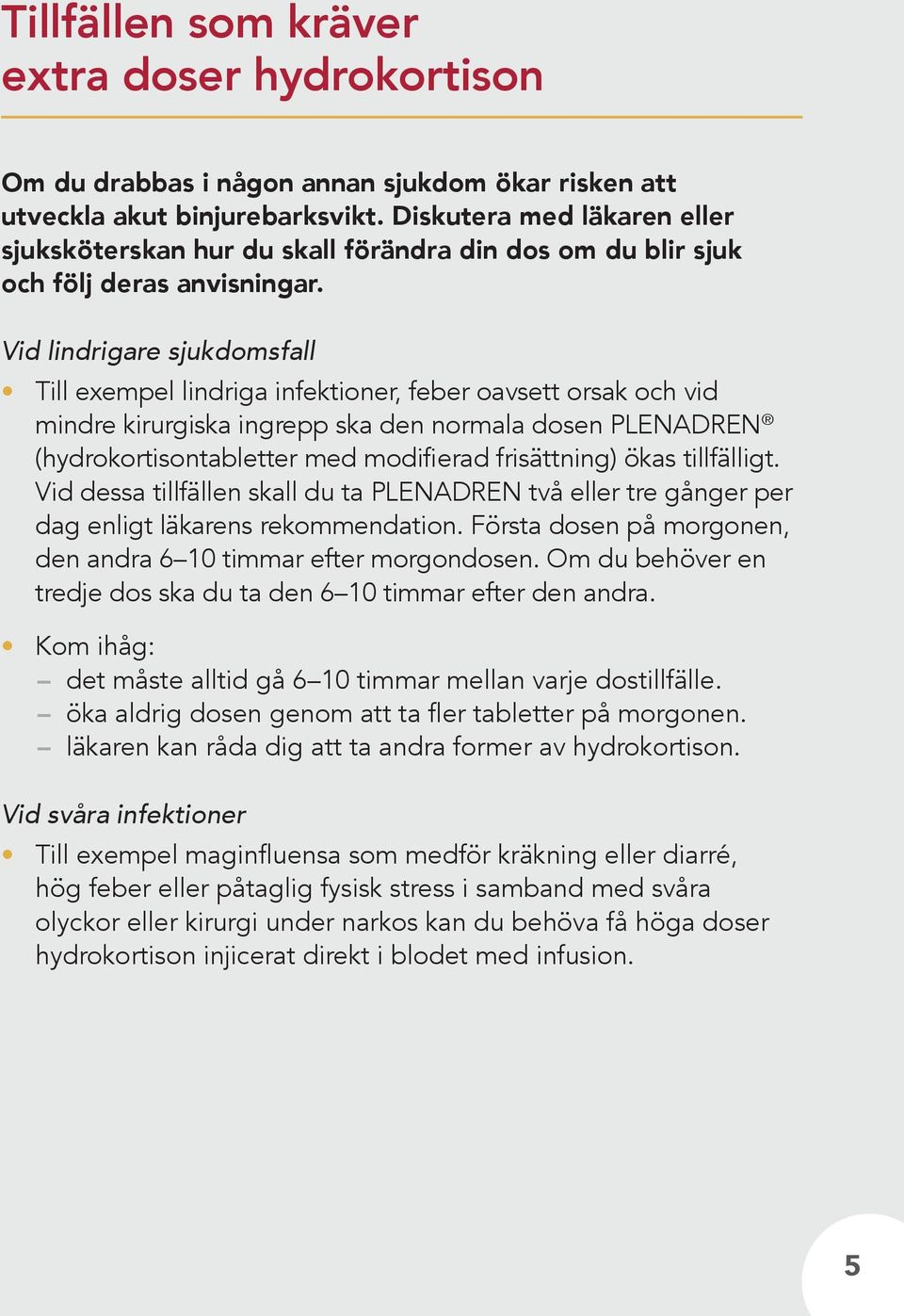 Tillfällen som kräver extra doser hydrokortison

Om du drabbas i någon annan sjukdom ökar risken att utveckla akut binjurebarksvikt. Diskutera med läkaren eller sjuksköterskan hur du skall förändra din dos om du blir sjuk och följ deras anvisningar.

Vid lindrigare sjukdomsfall

• Till exempel lindriga infektioner, feber oavsett orsak och vid mindre kirurgiska ingrepp ska den normala dosen PLENADREN® (hydrokortisontabletter med modifierad frisättning) ökas tillfälligt. Vid dessa tillfällen skall du ta PLENADREN två eller tre gånger per dag enligt läkarens rekommendation. Första dosen på morgonen, den andra 6–10 timmar efter morgondosen. Om du behöver en tredje dos ska du ta den 6–10 timmar efter den andra.

• Kom ihåg:
– det måste alltid gå 6–10 timmar mellan varje dostillfälle.
– öka aldrig dosen genom att ta fler tabletter på morgonen.
– läkaren kan råda dig att ta andra former av hydrokortison.

Vid svåra infektioner

• Till exempel maginfluensa som medför kräkning eller diarré, hög feber eller påtaglig fysisk stress i samband med svåra olyckor eller kirurgi under narkos kan du behöva få höga doser hydrokortison injicerat direkt i blodet med infusion.

5